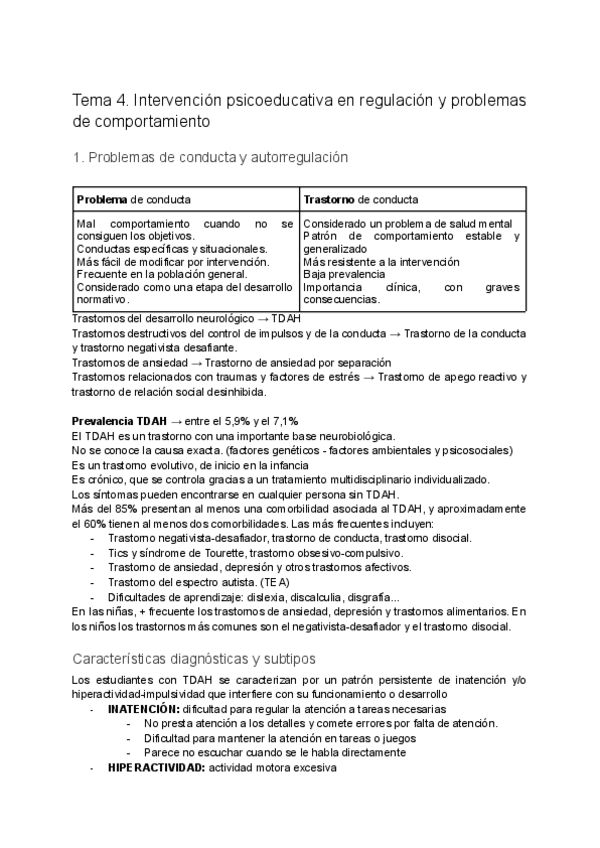 Tema 4. Intervención psicoeducativa en regulación y problemas de comportamiento

1. Problemas de conducta y autorregulación

| **Problema** de conducta | **Trastorno** de conducta |
|---|---|
| Mal comportamiento cuando no se consiguen los objetivos. Conductas específicas y situacionales. Más fácil de modificar por intervención. Frecuente en la población general. Considerado como una etapa del desarrollo normativo. | Considerado un problema de salud mental Patrón de comportamiento estable y generalizado Más resistente a la intervención Baja prevalencia Importancia clínica, con graves consecuencias. |

Trastornos del desarrollo neurológico → TDAH
Trastornos destructivos del control de impulsos y de la conducta → Trastorno de la conducta y trastorno negativista desafiante.
Trastornos de ansiedad → Trastorno de ansiedad por separación
Trastornos relacionados con traumas y factores de estrés → Trastorno de apego reactivo y trastorno de relación social desinhibida.

**Prevalencia TDAH** → entre el 5,9% y el 7,1%
El TDAH es un trastorno con una importante base neurobiológica.
No se conoce la causa exacta. (factores genéticos - factores ambientales y psicosociales)
Es un trastorno evolutivo, de inicio en la infancia
Es crónico, que se controla gracias a un tratamiento multidisciplinario individualizado.
Los síntomas pueden encontrarse en cualquier persona sin TDAH.
Más del 85% presentan al menos una comorbilidad asociada al TDAH, y aproximadamente el 60% tienen al menos dos comorbilidades. Las más frecuentes incluyen:
- Trastorno negativista-desafiador, trastorno de conducta, trastorno disocial.
- Tics y síndrome de Tourette, trastorno obsesivo-compulsivo.
- Trastorno de ansiedad, depresión y otros trastornos afectivos.
- Trastorno del espectro autista. (TEA)
- Dificultades de aprendizaje: dislexia, discalculia, disgrafía...
En las niñas, + frecuente los trastornos de ansiedad, depresión y trastornos alimentarios. En los niños los trastornos más comunes son el negativista-desafiador y el trastorno disocial.

Características diagnósticas y subtipos

Los estudiantes con TDAH se caracterizan por un patrón persistente de inatención y/o hiperactividad-impulsividad que interfiere con su funcionamiento o desarrollo
- **INATENCIÓN:** dificultad para regular la atención a tareas necesarias
  - No presta atención a los detalles y comete errores por falta de atención.
  - Dificultad para mantener la atención en tareas o juegos
  - Parece no escuchar cuando se le habla directamente
- **HIPERACTIVIDAD:** actividad motora excesiva